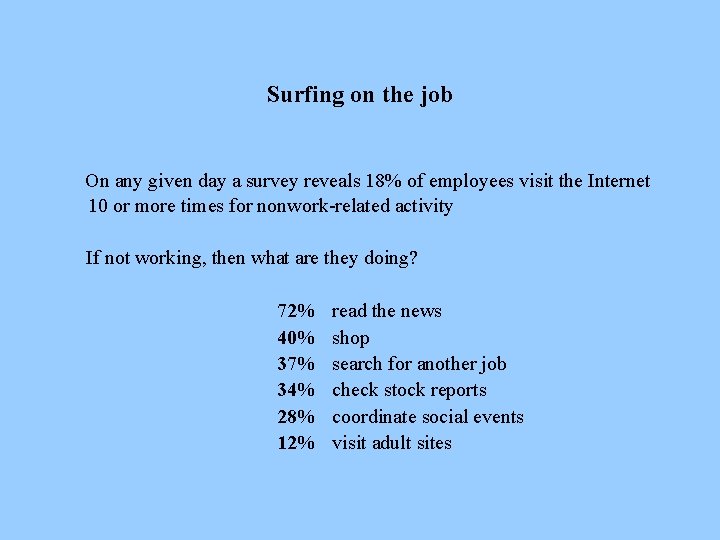 Surfing on the job

On any given day a survey reveals 18% of employees visit the Internet 10 or more times for nonwork-related activity

If not working, then what are they doing?

72% read the news
40% shop
37% search for another job
34% check stock reports
28% coordinate social events
12% visit adult sites